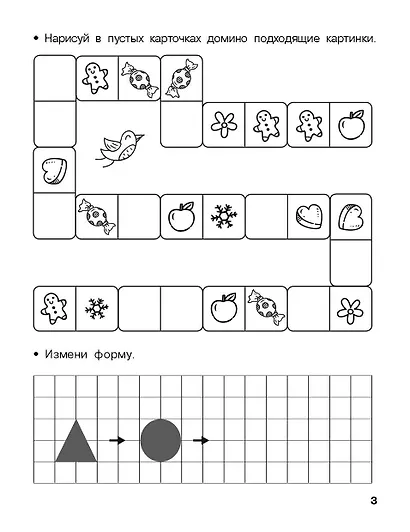 • Нарисуй в пустых карточках домино подходящие картинки.

• Измени форму.

3